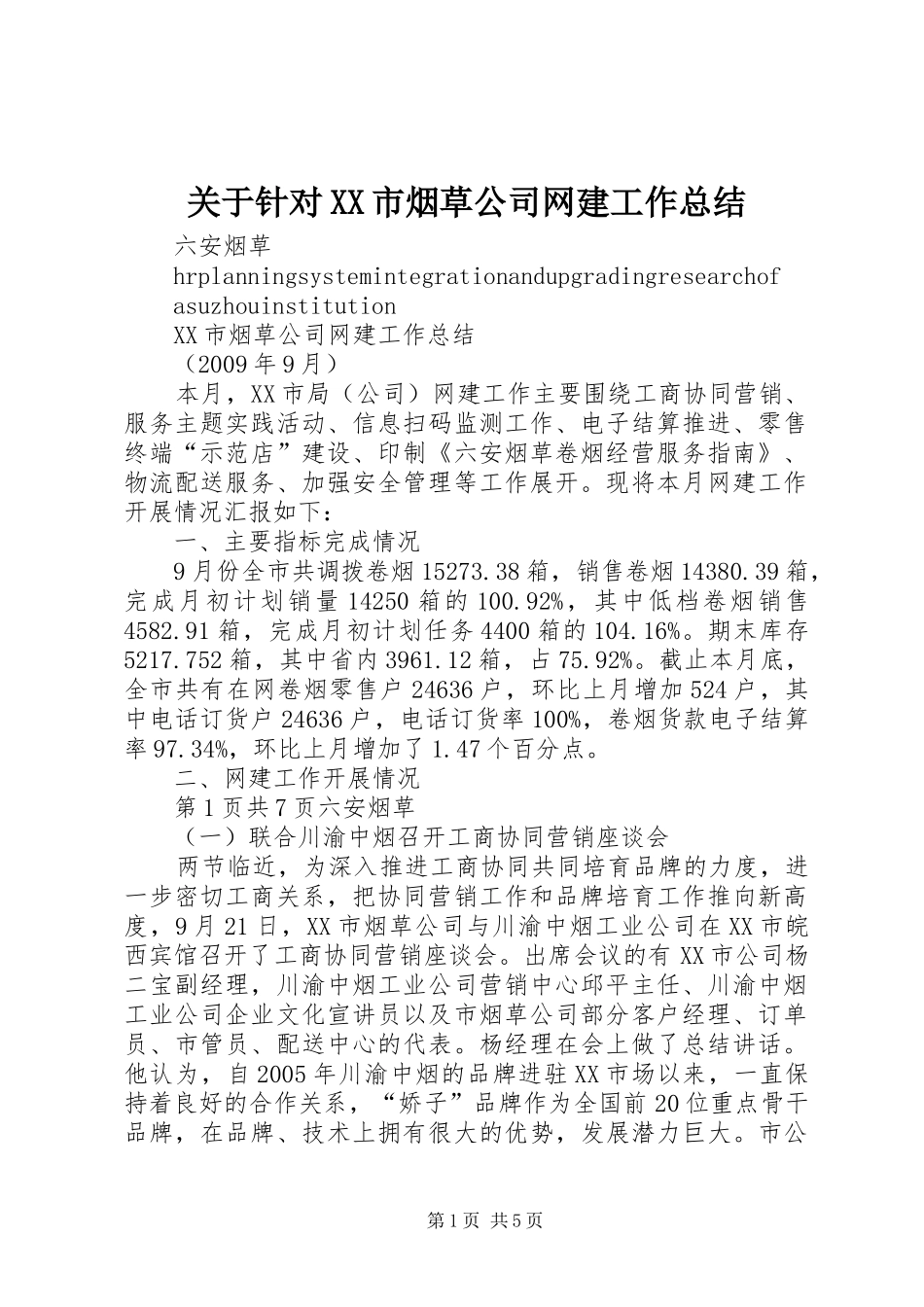 关于针对XX市烟草公司网建工作总结

六安烟草

hrplanningsystemintegrationandupgradingresearchofasuzhouinstitution

XX市烟草公司网建工作总结

（2009年9月）

本月，XX市局（公司）网建工作主要围绕工商协同营销、服务主题实践活动、信息扫码监测工作、电子结算推进、零售终端“示范店”建设、印制《六安烟草卷烟经营服务指南》、物流配送服务、加强安全管理等工作展开。现将本月网建工作开展情况汇报如下：

一、主要指标完成情况

9月份全市共调拨卷烟15273.38箱，销售卷烟14380.39箱，完成月初计划销量14250箱的100.92%，其中低档卷烟销售4582.91箱，完成月初计划任务4400箱的104.16%。期末库存5217.752箱，其中省内3961.12箱，占75.92%。截止本月底，全市共有在网卷烟零售户24636户，环比上月增加524户，其中电话订货户24636户，电话订货率100%，卷烟货款电子结算率97.34%，环比上月增加了1.47个百分点。

二、网建工作开展情况

第1页共7页六安烟草

（一）联合川渝中烟召开工商协同营销座谈会

两节临近，为深入推进工商协同共同培育品牌的力度，进一步密切工商关系，把协同营销工作和品牌培育工作推向新高度，9月21日，XX市烟草公司与川渝中烟工业公司在XX市皖西宾馆召开了工商协同营销座谈会。出席会议的有XX市公司杨二宝副经理，川渝中烟工业公司营销中心邱平主任、川渝中烟工业公司企业文化宣讲员以及市烟草公司部分客户经理、订单员、市管员、配送中心的代表。杨经理在会上做了总结讲话。他认为，自2005年川渝中烟的品牌进驻XX市场以来，一直保持着良好的合作关系，“娇子”品牌作为全国前20位重点骨干品牌，在品牌、技术上拥有很大的优势，发展潜力巨大。市公

第1页 共5页